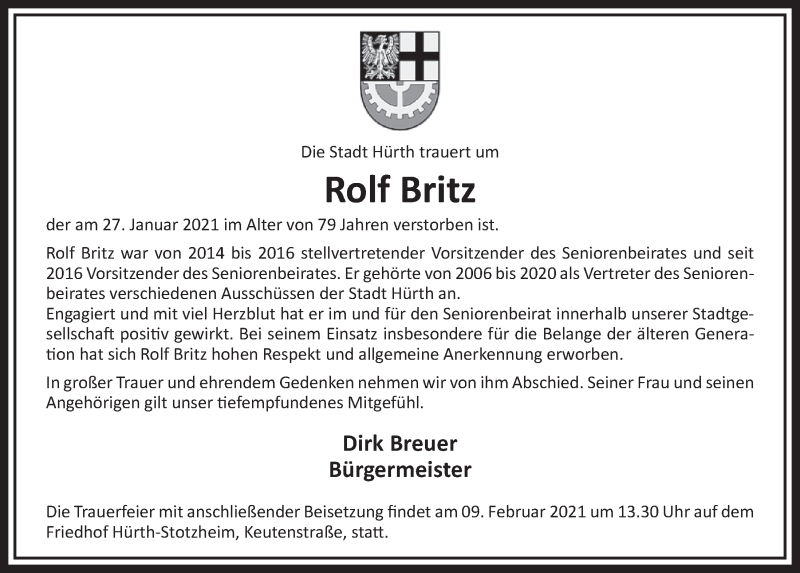 Die Stadt Hürth trauert um

Rolf Britz

der am 27. Januar 2021 im Alter von 79 Jahren verstorben ist.

Rolf Britz war von 2014 bis 2016 stellvertretender Vorsitzender des Seniorenbeirates und seit 2016 Vorsitzender des Seniorenbeirates. Er gehörte von 2006 bis 2020 als Vertreter des Seniorenbeirates verschiedenen Ausschüssen der Stadt Hürth an.
Engagiert und mit viel Herzblut hat er im und für den Seniorenbeirat innerhalb unserer Stadtgesellschaft positiv gewirkt. Bei seinem Einsatz insbesondere für die Belange der älteren Generation hat sich Rolf Britz hohen Respekt und allgemeine Anerkennung erworben.

In großer Trauer und ehrendem Gedenken nehmen wir von ihm Abschied. Seiner Frau und seinen Angehörigen gilt unser tiefempfundenes Mitgefühl.

Dirk Breuer
Bürgermeister

Die Trauerfeier mit anschließender Beisetzung findet am 09. Februar 2021 um 13.30 Uhr auf dem Friedhof Hürth-Stotzheim, Keutenstraße, statt.